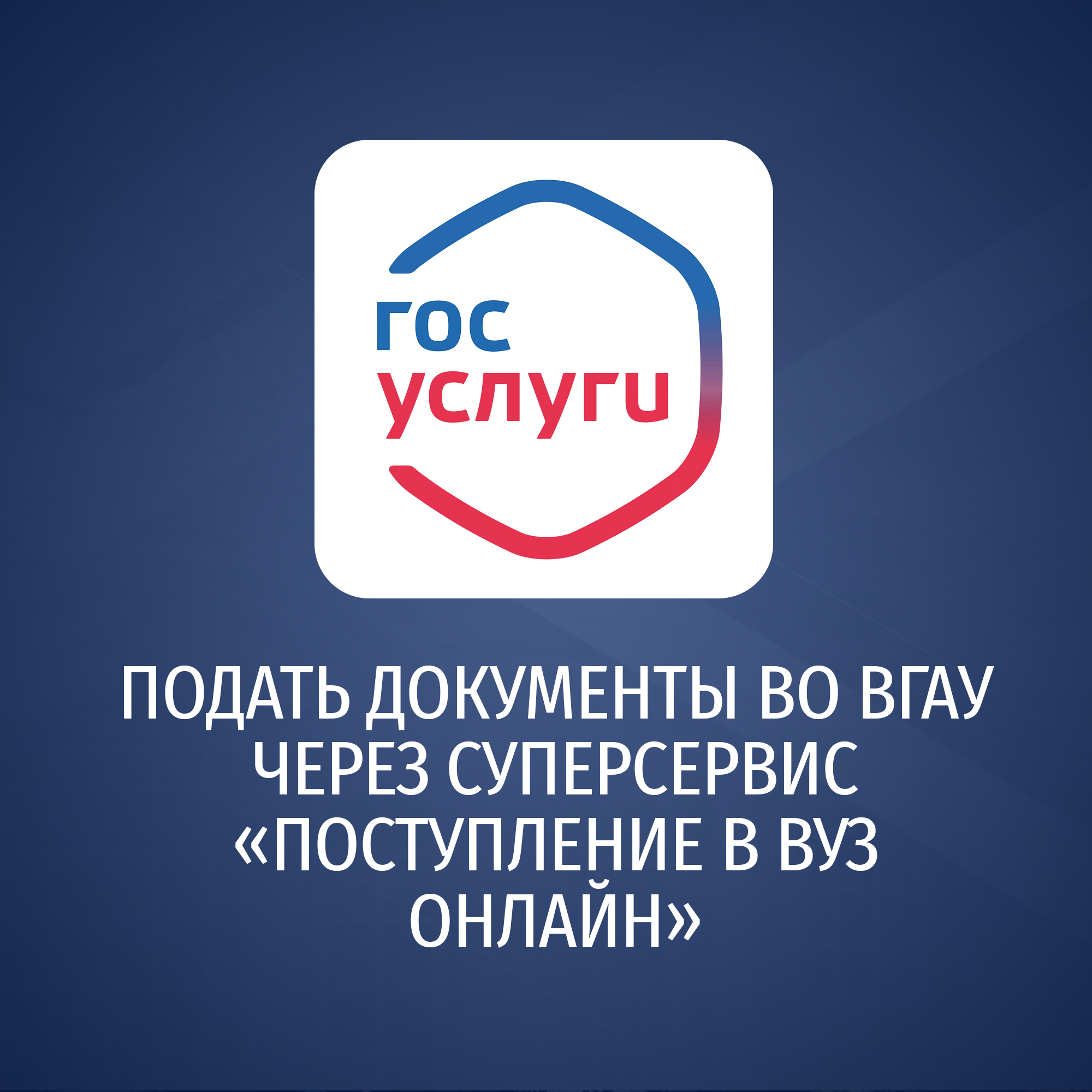 гос
услуги

ПОДАТЬ ДОКУМЕНТЫ ВО ВГАУ ЧЕРЕЗ СУПЕРСЕРВИС «ПОСТУПЛЕНИЕ В ВУЗ ОНЛАЙН»